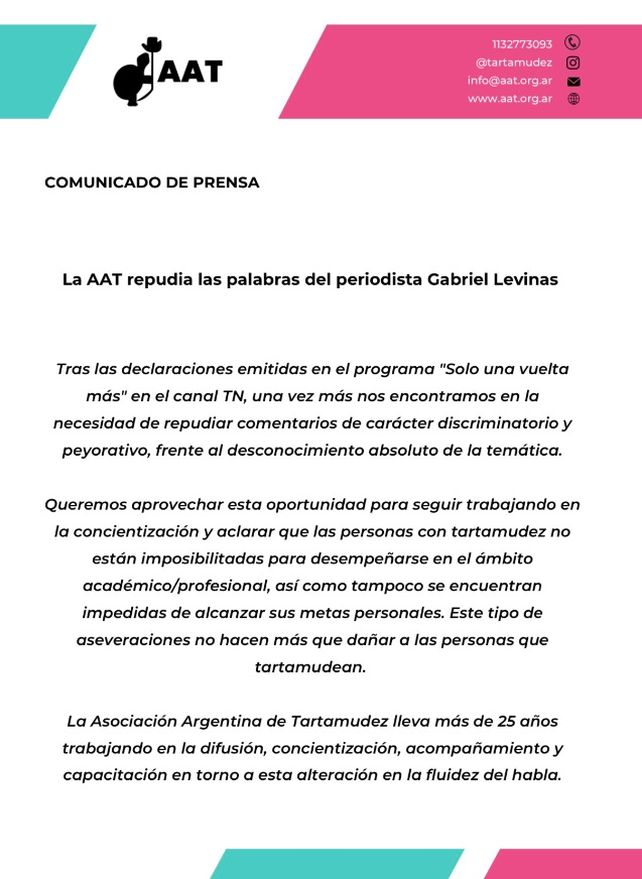 AAT

1132773093
@tartamudez
info@aat.org.ar
www.aat.org.ar

COMUNICADO DE PRENSA

La AAT repudia las palabras del periodista Gabriel Levinas

Tras las declaraciones emitidas en el programa "Solo una vuelta más" en el canal TN, una vez más nos encontramos en la necesidad de repudiar comentarios de carácter discriminatorio y peyorativo, frente al desconocimiento absoluto de la temática.

Queremos aprovechar esta oportunidad para seguir trabajando en la concientización y aclarar que las personas con tartamudez no están imposibilitadas para desempeñarse en el ámbito académico/profesional, así como tampoco se encuentran impedidas de alcanzar sus metas personales. Este tipo de aseveraciones no hacen más que dañar a las personas que tartamudean.

La Asociación Argentina de Tartamudez lleva más de 25 años trabajando en la difusión, concientización, acompañamiento y capacitación en torno a esta alteración en la fluidez del habla.